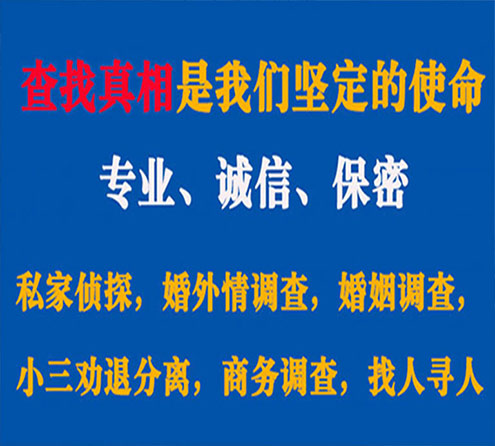 查找真相是我们坚定的使命

专业、诚信、保密

私家侦探，婚外情调查，婚姻调查，

小三劝退分离，商务调查，找人寻人